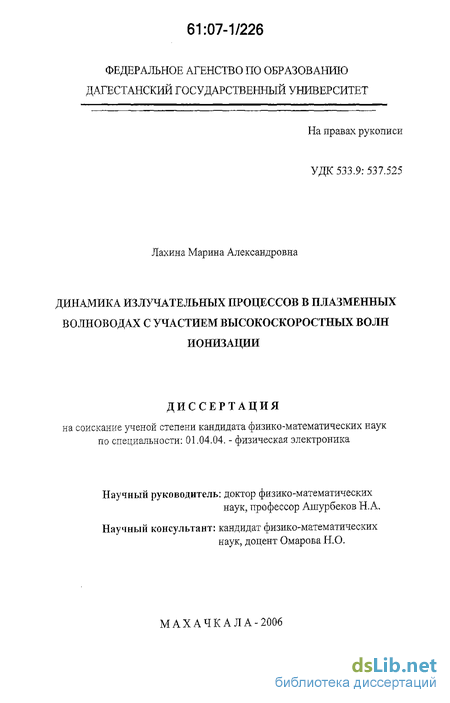 61:07-1/226

ФЕДЕРАЛЬНОЕ АГЕНСТВО ПО ОБРАЗОВАНИЮ
ДАГЕСТАНСКИЙ ГОСУДАРСТВЕННЫЙ УНИВЕРСИТЕТ

На правах рукописи

УДК 533.9: 537.525

Лахина Марина Александровна

ДИНАМИКА ИЗЛУЧАТЕЛЬНЫХ ПРОЦЕССОВ В ПЛАЗМЕННЫХ ВОЛНОВОДАХ С УЧАСТИЕМ ВЫСОКОСКОРОСТНЫХ ВОЛН ИОНИЗАЦИИ

ДИССЕРТАЦИЯ

на соискание ученой степени кандидата физико-математических наук по специальности: 01.04.04. - физическая электроника

Научный руководитель: доктор физико-математических наук, профессор Ашурбеков Н.А.

Научный консультант: кандидат физико-математических наук, доцент Омарова Н.О.

МАХАЧКАЛА - 2006

dsLib.net
библиотека диссертаций